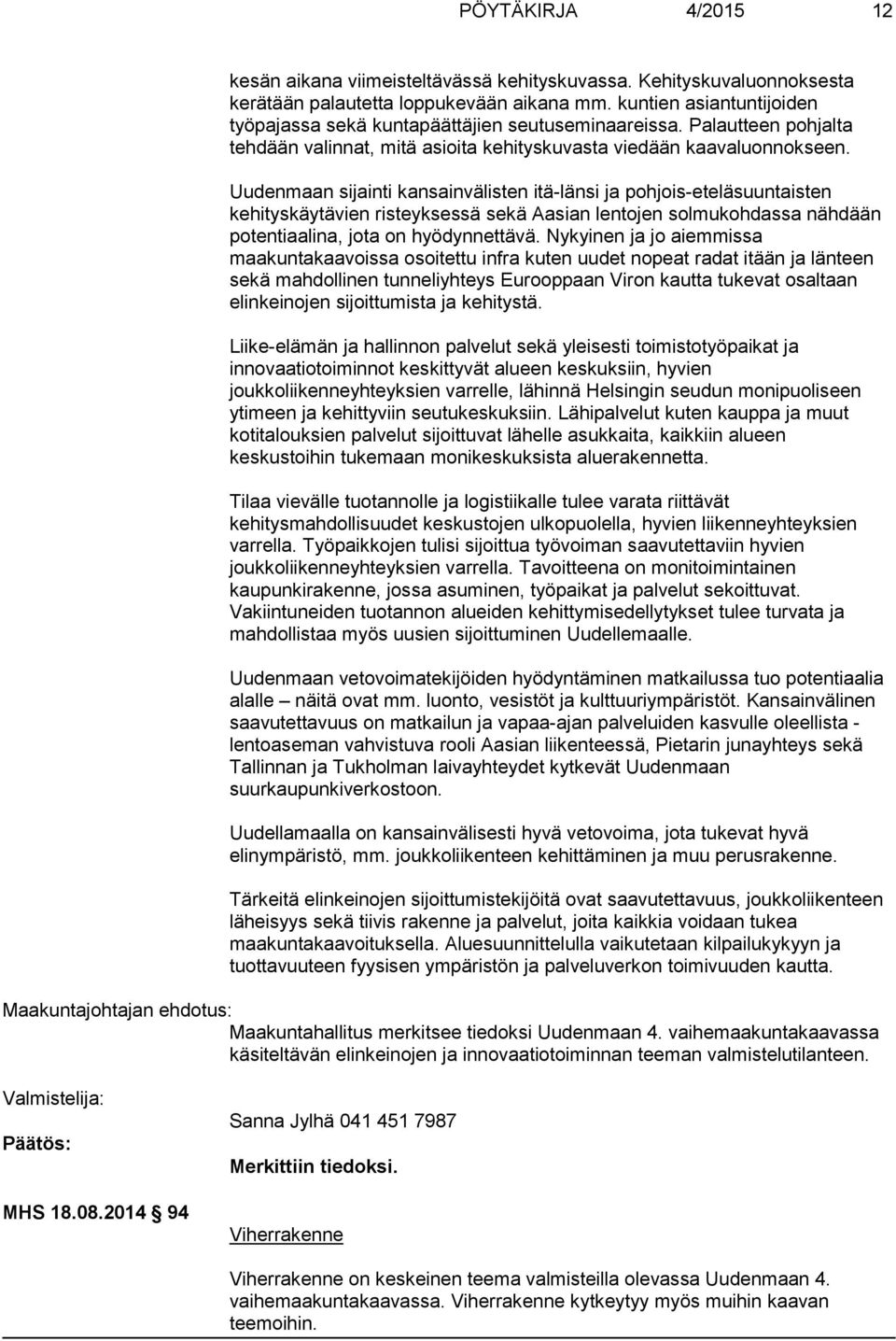 PÖYTÄKIRJA 4/2015 12

kesän aikana viimeisteltävässä kehityskuvassa. Kehityskuvaluonnoksesta kerätään palautetta loppukevään aikana mm. kuntien asiantuntijoiden työpajassa sekä kuntapäättäjien seutuseminaareissa. Palautteen pohjalta tehdään valinnat, mitä asioita kehityskuvasta viedään kaavaluonnokseen.

Uudenmaan sijainti kansainvälisten itä-länsi ja pohjois-eteläsuuntaisten kehityskäytävien risteyksessä sekä Aasian lentojen solmukohdassa nähdään potentiaalina, jota on hyödynnettävä. Nykyinen ja jo aiemmissa maakuntakaavoissa osoitettu infra kuten uudet nopeat radat itään ja länteen sekä mahdollinen tunneliyhteys Eurooppaan Viron kautta tukevat osaltaan elinkeinojen sijoittumista ja kehitystä.

Liike-elämän ja hallinnon palvelut sekä yleisesti toimistotyöpaikat ja innovaatiotoiminnot keskittyvät alueen keskuksiin, hyvien joukkoliikenneyhteyksien varrelle, lähinnä Helsingin seudun monipuoliseen ytimeen ja kehittyviin seutukeskuksiin. Lähipalvelut kuten kauppa ja muut kotitalouksien palvelut sijoittuvat lähelle asukkaita, kaikkiin alueen keskustoihin tukemaan monikeskuksista aluerakennetta.

Tilaa vievälle tuotannolle ja logistiikalle tulee varata riittävät kehitysmahdollisuudet keskustojen ulkopuolella, hyvien liikenneyhteyksien varrella. Työpaikkojen tulisi sijoittua työvoiman saavutettaviin hyvien joukkoliikenneyhteyksien varrella. Tavoitteena on monitoimintainen kaupunkirakenne, jossa asuminen, työpaikat ja palvelut sekoittuvat. Vakiintuneiden tuotannon alueiden kehittymisedellytykset tulee turvata ja mahdollistaa myös uusien sijoittuminen Uudellemaalle.

Uudenmaan vetovoimatekijöiden hyödyntäminen matkailussa tuo potentiaalia alalle – näitä ovat mm. luonto, vesistöt ja kulttuuriympäristöt. Kansainvälinen saavutettavuus on matkailun ja vapaa-ajan palveluiden kasvulle oleellista - lentoaseman vahvistuva rooli Aasian liikenteessä, Pietarin junayhteys sekä Tallinnan ja Tukholman laivayhteydet kytkevät Uudenmaan suurkaupunkiverkostoon.

Uudellamaalla on kansainvälisesti hyvä vetovoima, jota tukevat hyvä elinympäristö, mm. joukkoliikenteen kehittäminen ja muu perusrakenne.

Tärkeitä elinkeinojen sijoittumistekijöitä ovat saavutettavuus, joukkoliikenteen läheisyys sekä tiivis rakenne ja palvelut, joita kaikkia voidaan tukea maakuntakaavoituksella. Aluesuunnittelulla vaikutetaan kilpailukykyyn ja tuottavuuteen fyysisen ympäristön ja palveluverkon toimivuuden kautta.

Maakuntajohtajan ehdotus:
Maakuntahallitus merkitsee tiedoksi Uudenmaan 4. vaihemaakuntakaavassa käsiteltävän elinkeinojen ja innovaatiotoiminnan teeman valmistelutilanteen.

Valmistelija:
Sanna Jylhä 041 451 7987

Päätös:
Merkittiin tiedoksi.

MHS 18.08.2014 94

Viherrakenne

Viherrakenne on keskeinen teema valmisteilla olevassa Uudenmaan 4. vaihemaakuntakaavassa. Viherrakenne kytkeytyy myös muihin kaavan teemoihin.